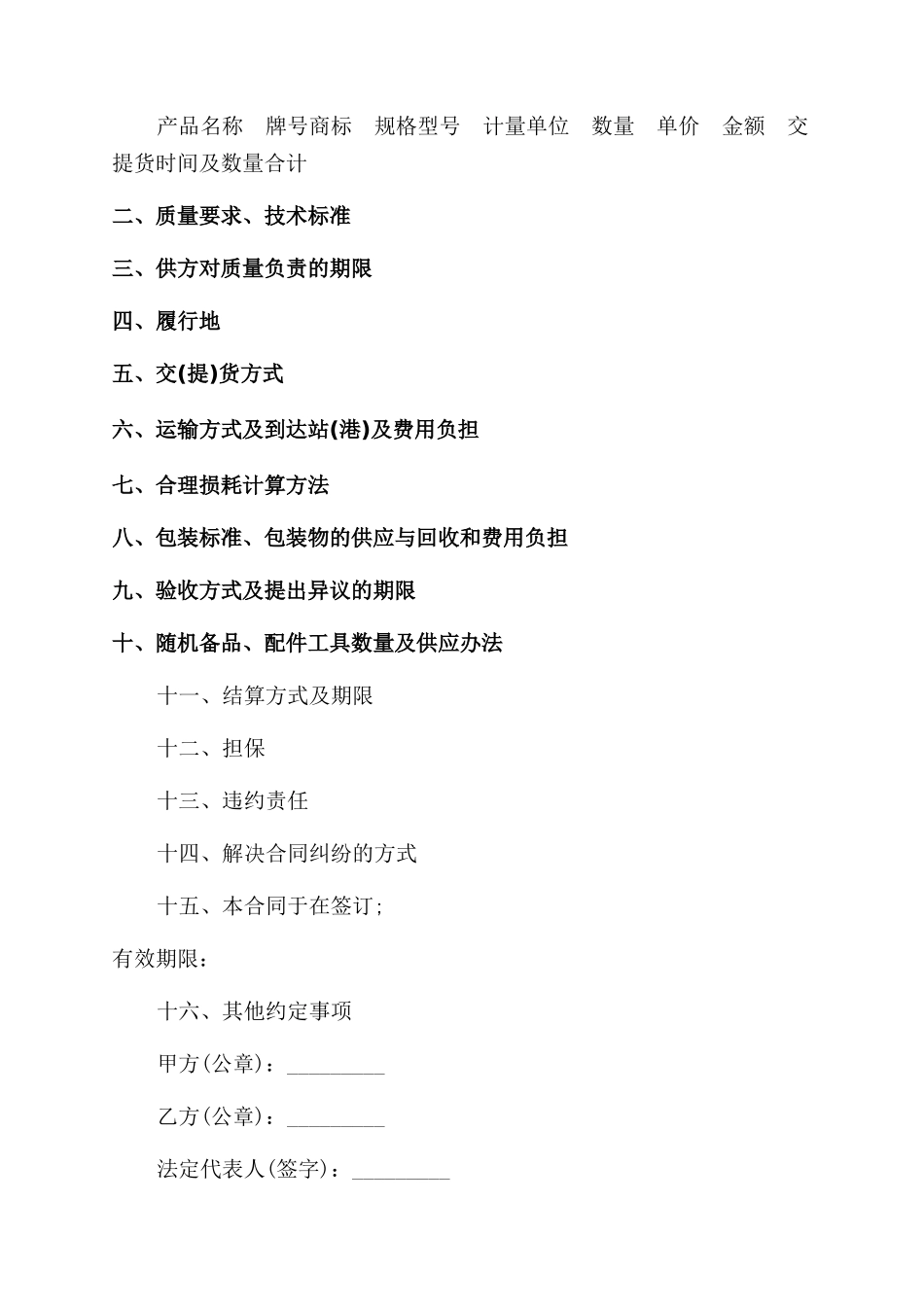 产品名称 牌号商标 规格型号 计量单位 数量 单价 金额 交提货时间及数量合计

二、质量要求、技术标准

三、供方对质量负责的期限

四、履行地

五、交(提)货方式

六、运输方式及到达站(港)及费用负担

七、合理损耗计算方法

八、包装标准、包装物的供应与回收和费用负担

九、验收方式及提出异议的期限

十、随机备品、配件工具数量及供应办法

十一、结算方式及期限

十二、担保

十三、违约责任

十四、解决合同纠纷的方式

十五、本合同于在签订;

有效期限:

十六、其他约定事项

甲方(公章):_________

乙方(公章):_________

法定代表人(签字):_________